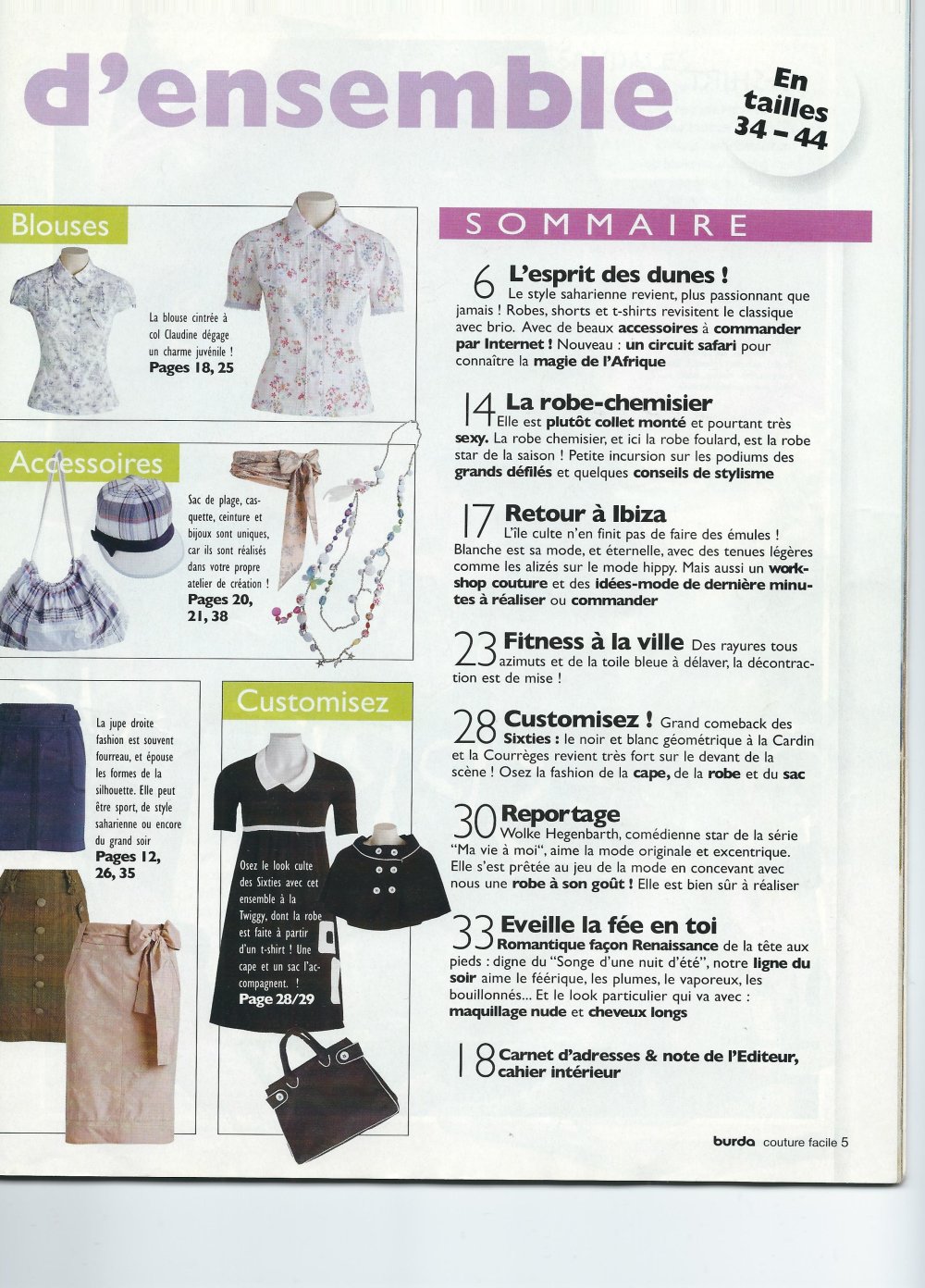 d'ensemble

En tailles 34 – 44

Blouses

La blouse cintrée à col Claudine dégage un charme juvénile ! Pages 18, 25

Accessoires

Sac de plage, casquette, ceinture et bijoux sont uniques, car ils sont réalisés dans votre propre atelier de création ! Pages 20, 21, 38

La jupe droite fashion est souvent fourreau, et épouse les formes de la silhouette. Elle peut être sport, de style saharienne ou encore du grand soir Pages 12, 26, 35

Customisez

Osez le look culte des Sixties avec cet ensemble à la Twiggy, dont la robe est faite à partir d'un t-shirt ! Une cape et un sac l'accompagnent. Page 28/29

SOMMAIRE

6 L'esprit des dunes ! Le style saharienne revient, plus passionnant que jamais ! Robes, shorts et t-shirts revisitent le classique avec brio. Avec de beaux accessoires à commander par Internet ! Nouveau : un circuit safari pour connaître la magie de l'Afrique

14 La robe-chemisier Elle est plutôt collet monté et pourtant très sexy. La robe chemisier, et ici la robe foulard, est la robe star de la saison ! Petite incursion sur les podiums des grands défilés et quelques conseils de stylisme

17 Retour à Ibiza L'île culte n'en finit pas de faire des émules ! Blanche est sa mode, et éternelle, avec des tenues légères comme les alizés sur le mode hippy. Mais aussi un workshop couture et des idées-mode de dernière minutes à réaliser ou commander

23 Fitness à la ville Des rayures tous azimuts et de la toile bleue à délaver, la décontraction est de mise !

28 Customisez ! Grand comeback des Sixties : le noir et blanc géométrique à la Cardin et la Courrèges revient très fort sur le devant de la scène ! Osez la fashion de la cape, de la robe et du sac

30 Reportage Wolke Hegenbarth, comédienne star de la série "Ma vie à moi", aime la mode originale et excentrique. Elle s'est prêtée au jeu de la mode en concevant avec nous une robe à son goût ! Elle est bien sûr à réaliser

33 Eveille la fée en toi Romantique façon Renaissance de la tête aux pieds : digne du "Songe d'une nuit d'été", notre ligne du soir aime le féerique, les plumes, le vaporeux, les bouillonnés... Et le look particulier qui va avec : maquillage nude et cheveux longs

18 Carnet d'adresses & note de l'Editeur, cahier intérieur

burda couture facile 5